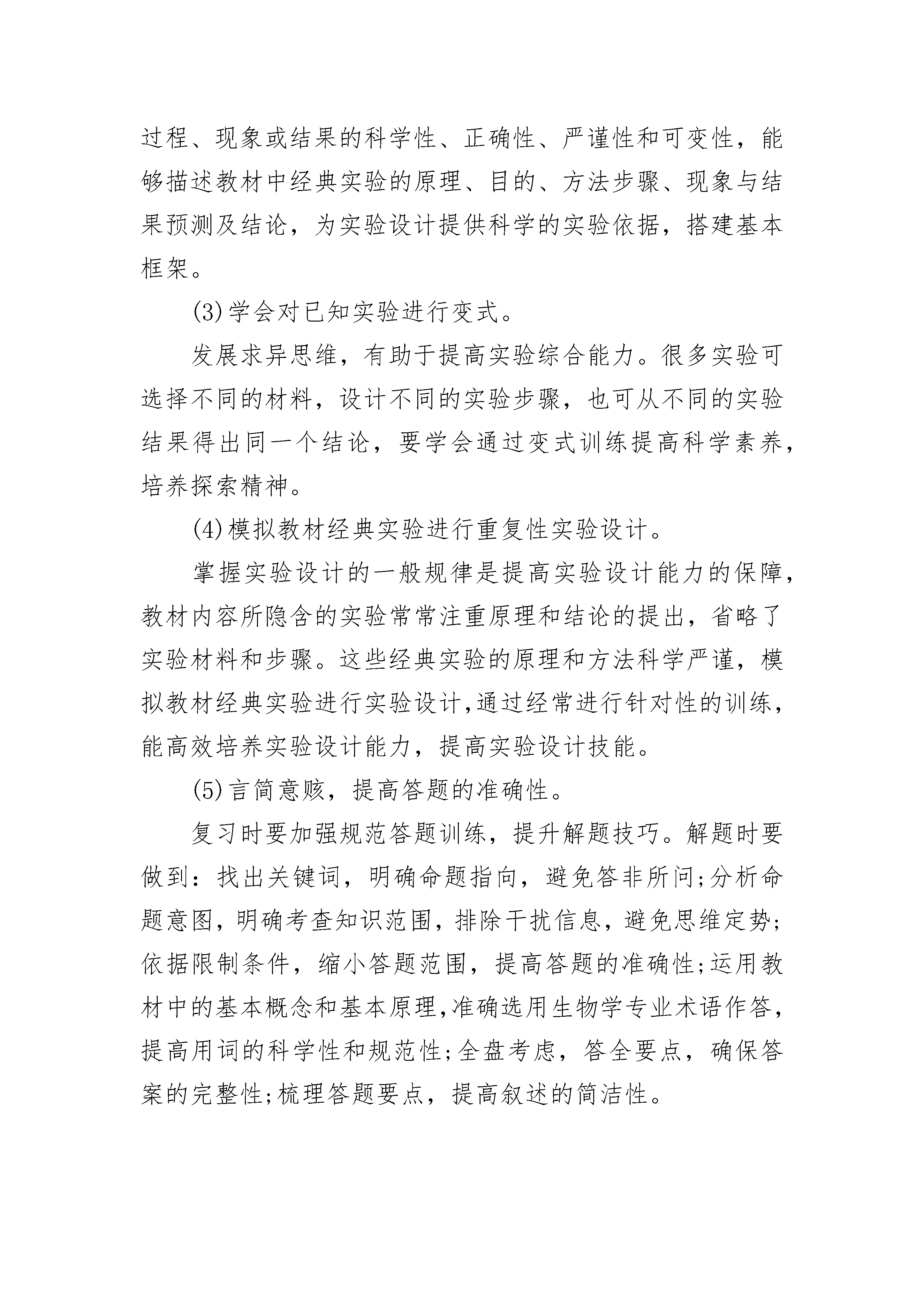 过程、现象或结果的科学性、正确性、严谨性和可变性，能够描述教材中经典实验的原理、目的、方法步骤、现象与结果预测及结论，为实验设计提供科学的实验依据，搭建基本框架。

(3)学会对已知实验进行变式。

发展求异思维，有助于提高实验综合能力。很多实验可选择不同的材料，设计不同的实验步骤，也可从不同的实验结果得出同一个结论，要学会通过变式训练提高科学素养，培养探索精神。

(4)模拟教材经典实验进行重复性实验设计。

掌握实验设计的一般规律是提高实验设计能力的保障，教材内容所隐含的实验常常注重原理和结论的提出，省略了实验材料和步骤。这些经典实验的原理和方法科学严谨，模拟教材经典实验进行实验设计,通过经常进行针对性的训练，能高效培养实验设计能力，提高实验设计技能。

(5)言简意赅，提高答题的准确性。

复习时要加强规范答题训练，提升解题技巧。解题时要做到：找出关键词，明确命题指向，避免答非所问;分析命题意图，明确考查知识范围，排除干扰信息，避免思维定势;依据限制条件，缩小答题范围，提高答题的准确性;运用教材中的基本概念和基本原理,准确选用生物学专业术语作答，提高用词的科学性和规范性;全盘考虑，答全要点，确保答案的完整性;梳理答题要点，提高叙述的简洁性。